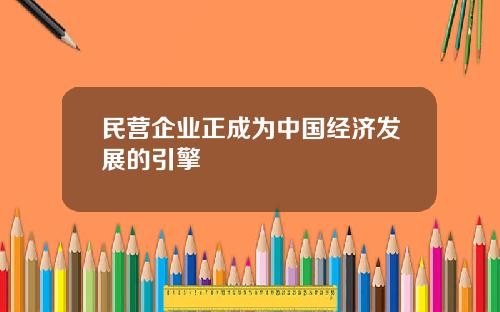 民营企业正成为中国经济发展的引擎